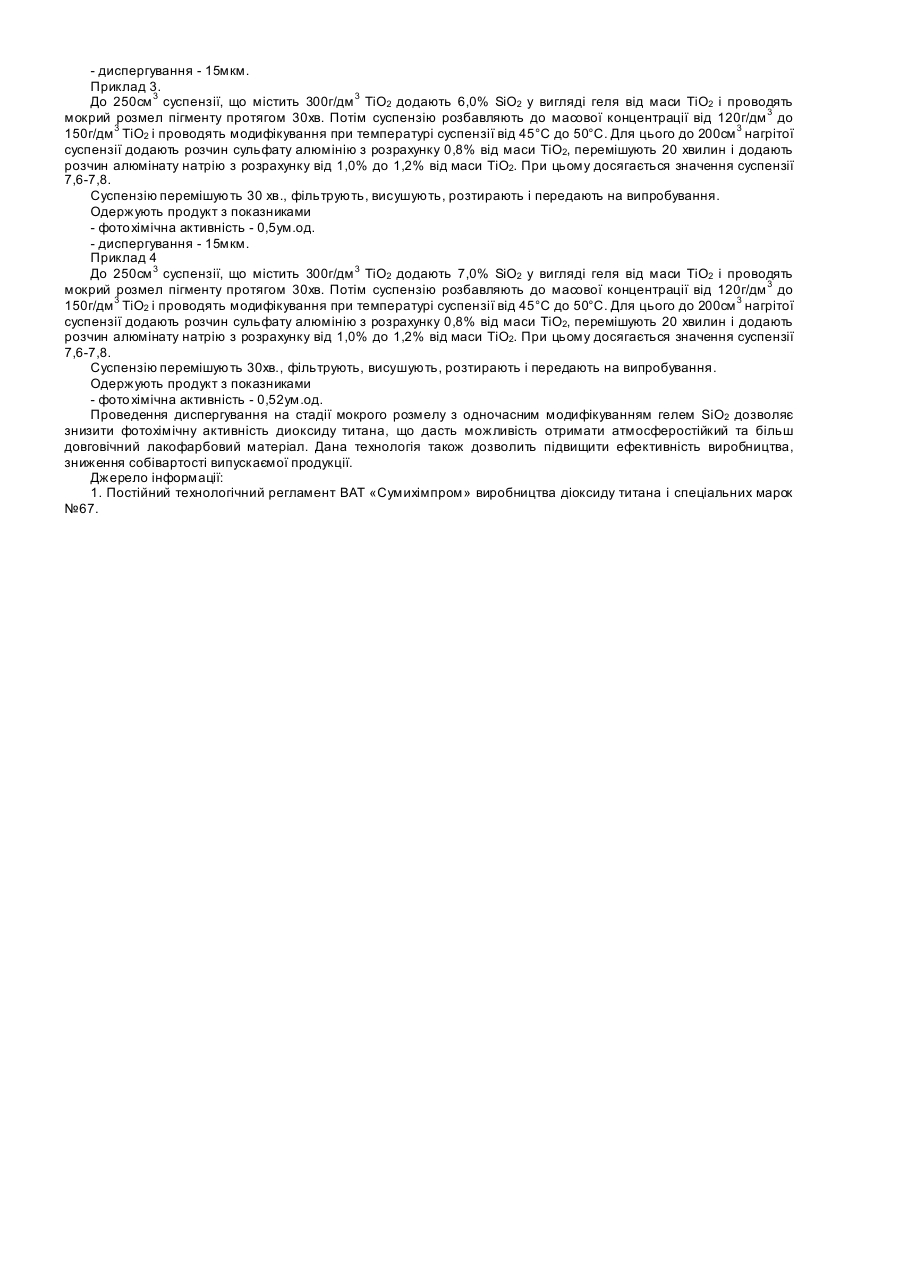 - диспергування - 15мкм.

Приклад 3.

До 250см$^3$ суспензії, що містить 300г/дм$^3$ $TiO_2$ додають 6,0% $SiO_2$ у вигляді геля від маси $TiO_2$ і проводять мокрий розмел пігменту протягом 30хв. Потім суспензію розбавляють до масової концентрації від 120г/дм$^3$ до 150г/дм$^3$ $TiO_2$ і проводять модифікування при температурі суспензії від 45°С до 50°С. Для цього до 200см$^3$ нагрітої суспензії додають розчин сульфату алюмінію з розрахунку 0,8% від маси $TiO_2$, перемішують 20 хвилин і додають розчин алюмінату натрію з розрахунку від 1,0% до 1,2% від маси $TiO_2$. При цьому досягається значення суспензії 7,6-7,8.

Суспензію перемішують 30 хв., фільтрують, висушують, розтирають і передають на випробування.

Одержують продукт з показниками

- фотохімічна активність - 0,5ум.од.

- диспергування - 15мкм.

Приклад 4

До 250см$^3$ суспензії, що містить 300г/дм$^3$ $TiO_2$ додають 7,0% $SiO_2$ у вигляді геля від маси $TiO_2$ і проводять мокрий розмел пігменту протягом 30хв. Потім суспензію розбавляють до масової концентрації від 120г/дм$^3$ до 150г/дм$^3$ $TiO_2$ і проводять модифікування при температурі суспензії від 45°С до 50°С. Для цього до 200см$^3$ нагрітої суспензії додають розчин сульфату алюмінію з розрахунку 0,8% від маси $TiO_2$, перемішують 20 хвилин і додають розчин алюмінату натрію з розрахунку від 1,0% до 1,2% від маси $TiO_2$. При цьому досягається значення суспензії 7,6-7,8.

Суспензію перемішують 30хв., фільтрують, висушують, розтирають і передають на випробування.

Одержують продукт з показниками

- фотохімічна активність - 0,52ум.од.

Проведення диспергування на стадії мокрого розмелу з одночасним модифікуванням гелем $SiO_2$ дозволяє знизити фотохімічну активність диоксиду титана, що дасть можливість отримати атмосферостійкий та більш довговічний лакофарбовий матеріал. Дана технологія також дозволить підвищити ефективність виробництва, зниження собівартості випускаємої продукції.

Джерело інформації:

1. Постійний технологічний регламент ВАТ «Сумихімпром» виробництва діоксиду титана і спеціальних марок №67.